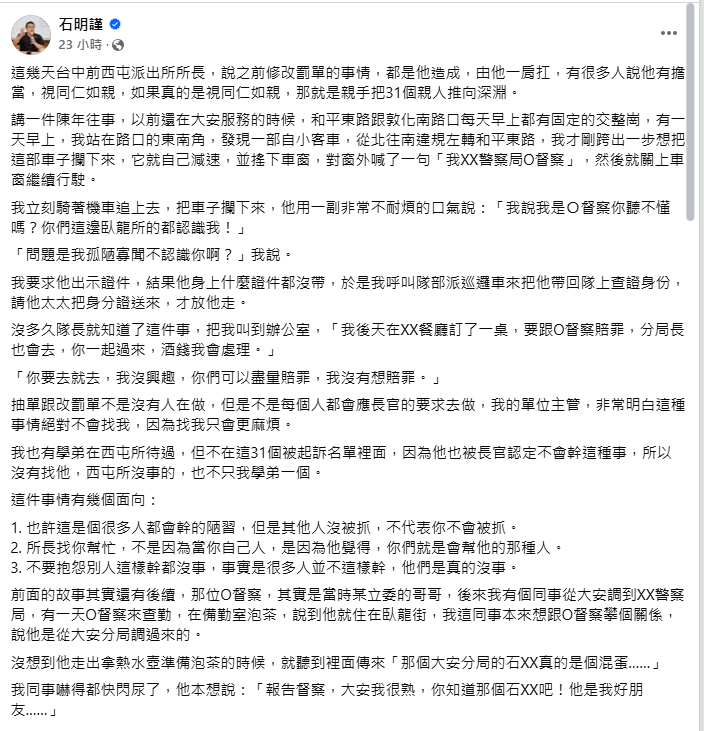 石明謹
23 小時 ·

這幾天台中前西屯派出所所長，說之前修改罰單的事情，都是他造成，由他一肩扛，有很多人說他有擔當，視同仁如親，如果真的是視同仁如親，那就是親手把31個親人推向深淵。

講一件陳年往事，以前還在大安服務的時候，和平東路跟敦化南路口每天早上都有固定的交整崗，有一天早上，我站在路口的東南角，發現一部自小客車，從北往南違規左轉和平東路，我才剛跨出一步想把這部車子攔下來，它就自己減速，並搖下車窗，對窗外喊了一句「我XX警察局O督察」，然後就關上車窗繼續行駛。

我立刻騎著機車追上去，把車子攔下來，他用一副非常不耐煩的口氣說：「我說我是O督察你聽不懂嗎？你們這邊臥龍所的都認識我！」

「問題是我孤陋寡聞不認識你啊？」我說。

我要求他出示證件，結果他身上什麼證件都沒帶，於是我呼叫隊部派巡邏車來把他帶回隊上查證身份，請他太太把身分證送來，才放他走。

沒多久隊長就知道了這件事，把我叫到辦公室，「我後天在XX餐廳訂了一桌，要跟O督察賠罪，分局長也會去，你一起過來，酒錢我會處理。」

「你要去就去，我沒興趣，你們可以盡量賠罪，我沒有想賠罪。」

抽單跟改罰單不是沒有人在做，但是不是每個人都會應長官的要求去做，我的單位主管，非常明白這種事情絕對不會找我，因為找我只會更麻煩。

我也有學弟在西屯所待過，但不在這31個被起訴名單裡面，因為他也被長官認定不會幹這種事，所以沒有找他，西屯所沒事的，也不只我學弟一個。

這件事情有幾個面向：

1. 也許這是個很多人都會幹的陋習，但是其他人沒被抓，不代表你不會被抓。
2. 所長找你幫忙，不是因為當你自己人，是因為他覺得，你們就是會幫他的那種人。
3. 不要抱怨別人這樣幹都沒事，事實是很多人並不這樣幹，他們是真的沒事。

前面的故事其實還有後續，那位O督察，其實是當時某立委的哥哥，後來我有個同事從大安調到XX警察局，有一天O督察來查勤，在備勤室泡茶，說到他就住在臥龍街，我這同事本來想跟O督察攀個關係，說他是從大安分局調過來的。

沒想到他走出拿熱水壺準備泡茶的時候，就聽到裡面傳來「那個大安分局的石XX真的是個混蛋......」

我同事嚇得都快閃尿了，他本想說：「報告督察，大安我很熟，你知道那個石XX吧！他是我好朋友......」